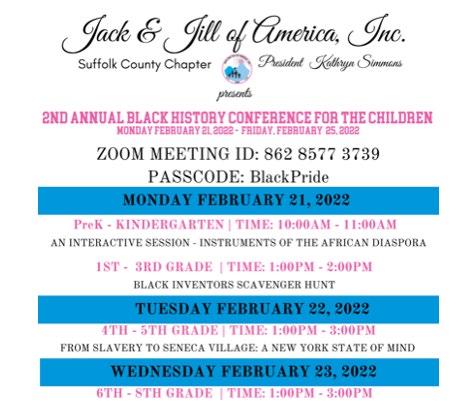 Jack & Jill of America, Inc.

Suffolk County Chapter President Kathryn Simmons

presents

2ND ANNUAL BLACK HISTORY CONFERENCE FOR THE CHILDREN
MONDAY FEBRUARY 21, 2022 - FRIDAY, FEBRUARY 25, 2022

ZOOM MEETING ID: 862 8577 3739
PASSCODE: BlackPride

MONDAY FEBRUARY 21, 2022

PreK - KINDERGARTEN | TIME: 10:00AM - 11:00AM
AN INTERACTIVE SESSION - INSTRUMENTS OF THE AFRICAN DIASPORA

1ST - 3RD GRADE | TIME: 1:00PM - 2:00PM
BLACK INVENTORS SCAVENGER HUNT

TUESDAY FEBRUARY 22, 2022

4TH - 5TH GRADE | TIME: 1:00PM - 3:00PM
FROM SLAVERY TO SENECA VILLAGE: A NEW YORK STATE OF MIND

WEDNESDAY FEBRUARY 23, 2022

6TH - 8TH GRADE | TIME: 1:00PM - 3:00PM